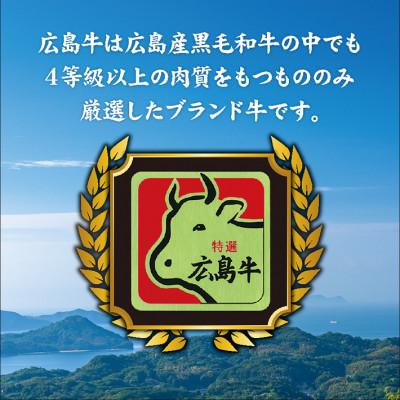 広島牛は広島産黒毛和牛の中でも
4等級以上の肉質をもつもののみ
厳選したブランド牛です。

特選
広島牛